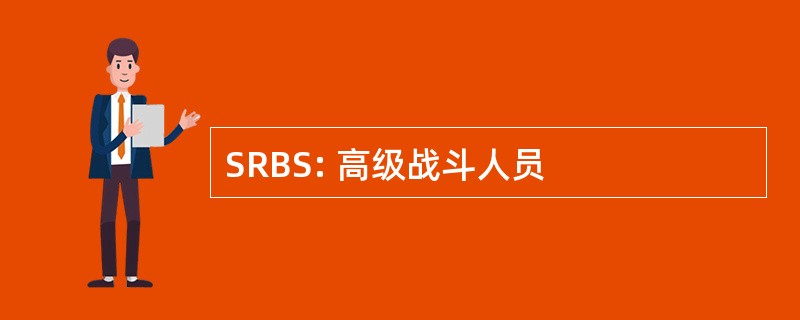 SRBS: 高级战斗人员